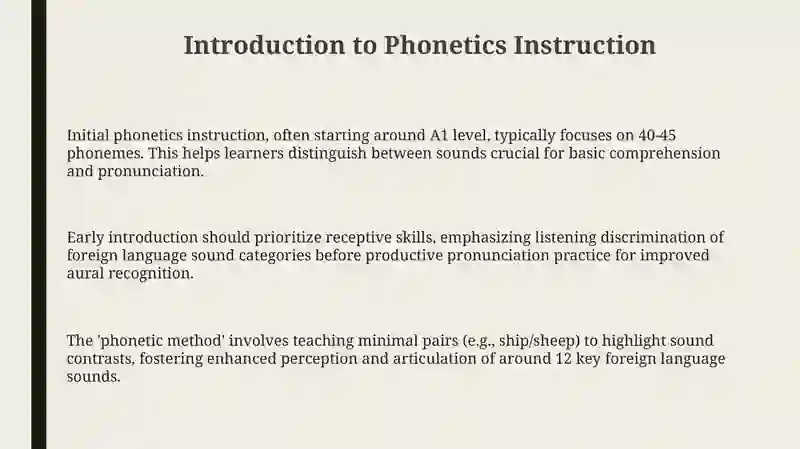 Introduction to Phonetics Instruction

Initial phonetics instruction, often starting around A1 level, typically focuses on 40-45 phonemes. This helps learners distinguish between sounds crucial for basic comprehension and pronunciation.

Early introduction should prioritize receptive skills, emphasizing listening discrimination of foreign language sound categories before productive pronunciation practice for improved aural recognition.

The 'phonetic method' involves teaching minimal pairs (e.g., ship/sheep) to highlight sound contrasts, fostering enhanced perception and articulation of around 12 key foreign language sounds.